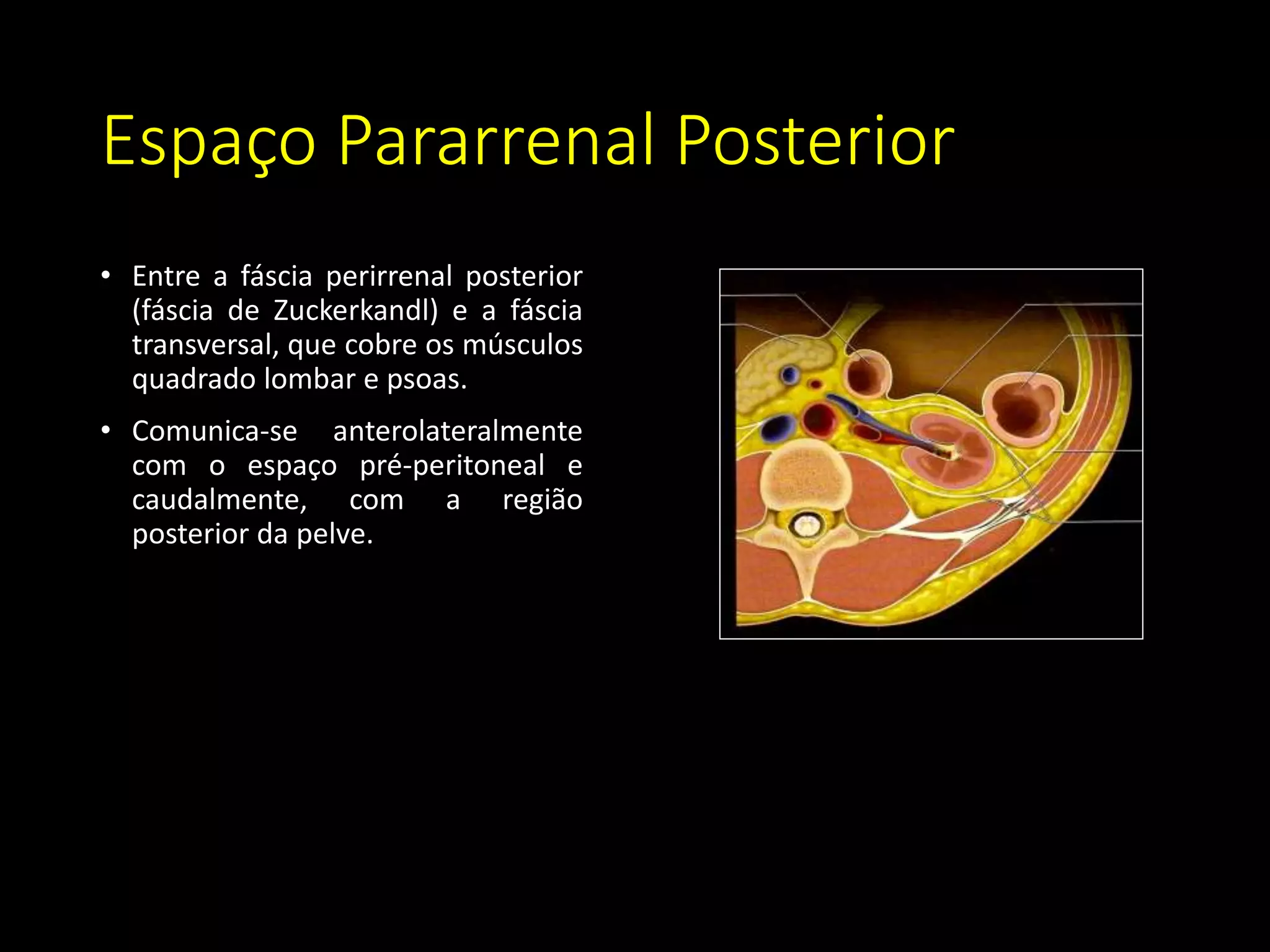 Espaço Pararrenal Posterior

• Entre a fáscia perirrenal posterior (fáscia de Zuckerkandl) e a fáscia transversal, que cobre os músculos quadrado lombar e psoas.

• Comunica-se anterolateralmente com o espaço pré-peritoneal e caudalmente, com a região posterior da pelve.